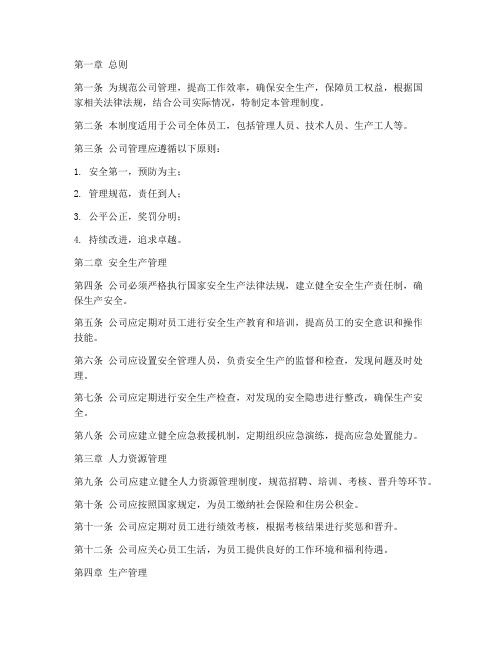 第一章 总则

第一条 为规范公司管理，提高工作效率，确保安全生产，保障员工权益，根据国家相关法律法规，结合公司实际情况，特制定本管理制度。

第二条 本制度适用于公司全体员工，包括管理人员、技术人员、生产工人等。

第三条 公司管理应遵循以下原则：

1. 安全第一，预防为主；

2. 管理规范，责任到人；

3. 公平公正，奖罚分明；

4. 持续改进，追求卓越。

第二章 安全生产管理

第四条 公司必须严格执行国家安全生产法律法规，建立健全安全生产责任制，确保生产安全。

第五条 公司应定期对员工进行安全生产教育和培训，提高员工的安全意识和操作技能。

第六条 公司应设置安全管理人员，负责安全生产的监督和检查，发现问题及时处理。

第七条 公司应定期进行安全生产检查，对发现的安全隐患进行整改，确保生产安全。

第八条 公司应建立健全应急救援机制，定期组织应急演练，提高应急处置能力。

第三章 人力资源管理

第九条 公司应建立健全人力资源管理制度，规范招聘、培训、考核、晋升等环节。

第十条 公司应按照国家规定，为员工缴纳社会保险和住房公积金。

第十一条 公司应定期对员工进行绩效考核，根据考核结果进行奖惩和晋升。

第十二条 公司应关心员工生活，为员工提供良好的工作环境和福利待遇。

第四章 生产管理